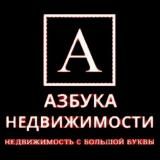 А

АЗБУКА НЕДВИЖИМОСТИ

НЕДВИЖИМОСТЬ С БОЛЬШОЙ БУКВЫ